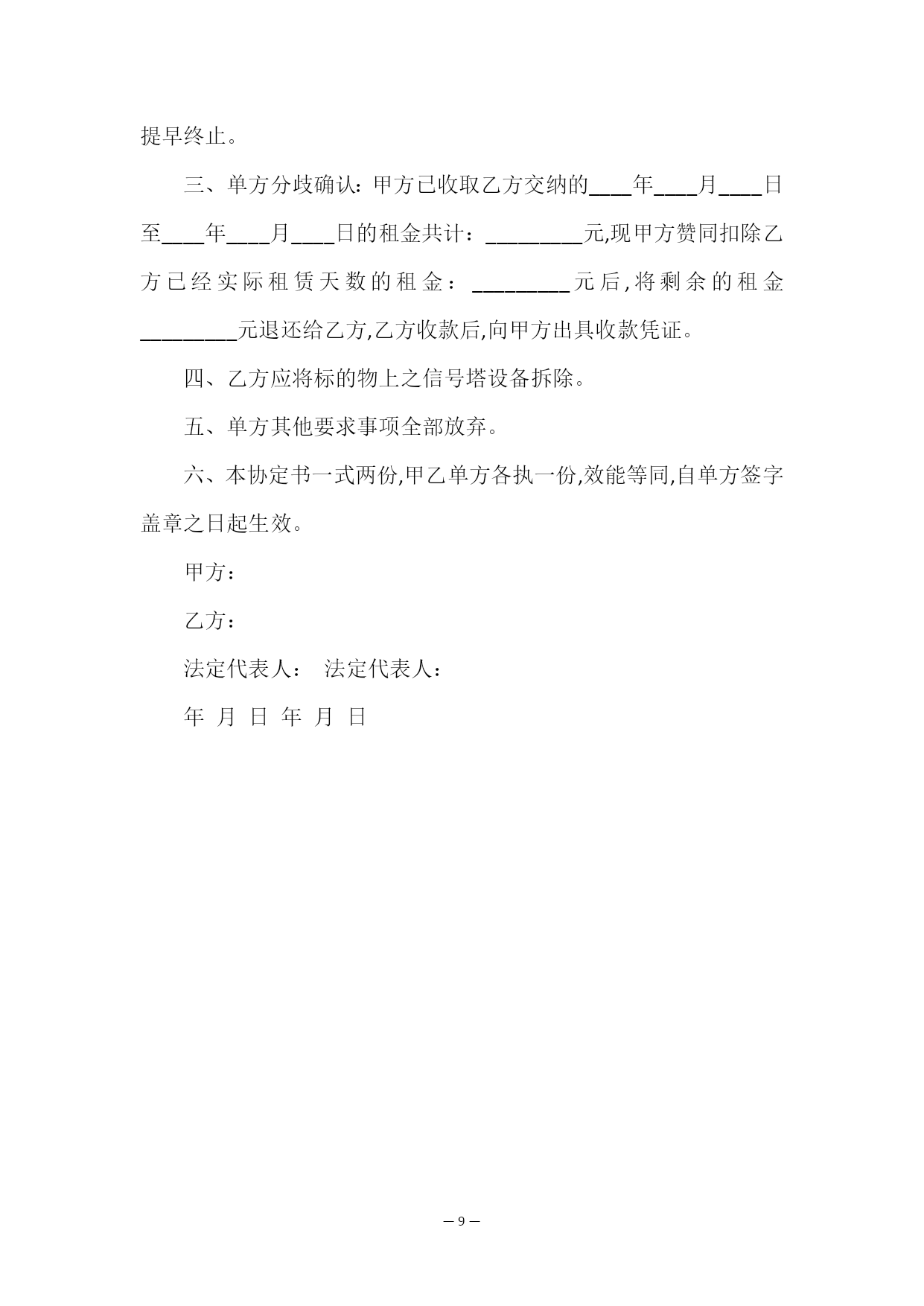 提早终止。

三、单方分歧确认：甲方已收取乙方交纳的____年____月____日至____年____月____日的租金共计：_________元,现甲方赞同扣除乙方已经实际租赁天数的租金：_________元后,将剩余的租金_________元退还给乙方,乙方收款后,向甲方出具收款凭证。

四、乙方应将标的物上之信号塔设备拆除。

五、单方其他要求事项全部放弃。

六、本协定书一式两份,甲乙单方各执一份,效能等同,自单方签字盖章之日起生效。

甲方：

乙方：

法定代表人： 法定代表人：

年 月 日 年 月 日

— 9 —